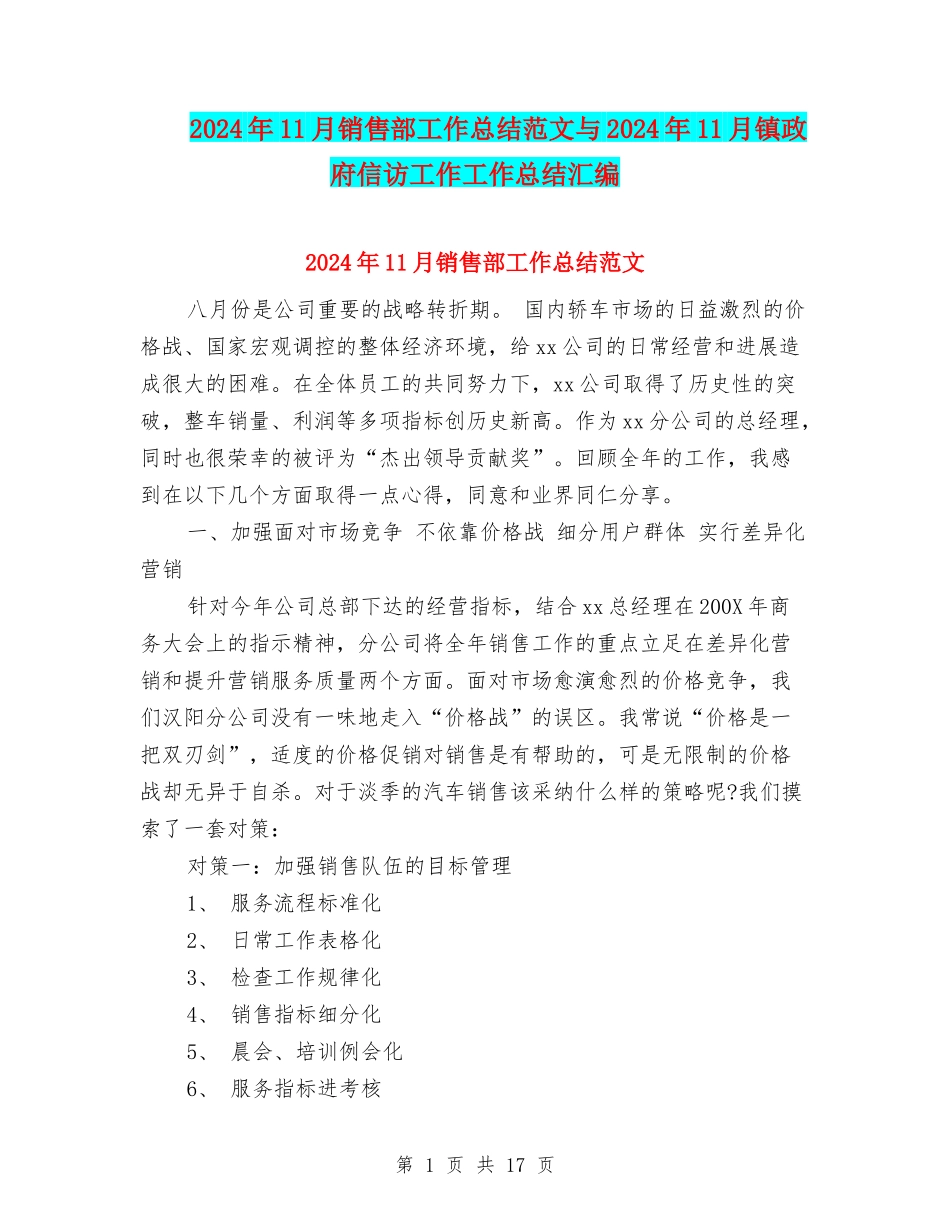 2024年11月销售部工作总结范文与2024年11月镇政府信访工作工作总结汇编

2024年11月销售部工作总结范文

八月份是公司重要的战略转折期。 国内轿车市场的日益激烈的价格战、国家宏观调控的整体经济环境，给xx公司的日常经营和进展造成很大的困难。在全体员工的共同努力下，xx公司取得了历史性的突破，整车销量、利润等多项指标创历史新高。作为xx分公司的总经理，同时也很荣幸的被评为“杰出领导贡献奖”。回顾全年的工作，我感到在以下几个方面取得一点心得，同意和业界同仁分享。

一、加强面对市场竞争 不依靠价格战 细分用户群体 实行差异化营销

针对今年公司总部下达的经营指标，结合xx总经理在200X年商务大会上的指示精神，分公司将全年销售工作的重点立足在差异化营销和提升营销服务质量两个方面。面对市场愈演愈烈的价格竞争，我们汉阳分公司没有一味地走入“价格战”的误区。我常说“价格是一把双刃剑”，适度的价格促销对销售是有帮助的，可是无限制的价格战却无异于自杀。对于淡季的汽车销售该采纳什么样的策略呢?我们摸索了一套对策：

对策一：加强销售队伍的目标管理

1、 服务流程标准化

2、 日常工作表格化

3、 检查工作规律化

4、 销售指标细分化

5、 晨会、培训例会化

6、 服务指标进考核

第 1 页 共 17 页